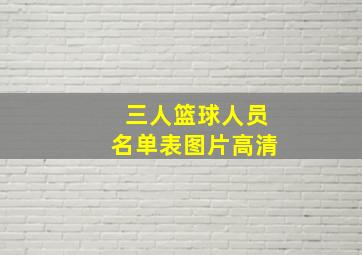 三人篮球人员
名单表图片高清